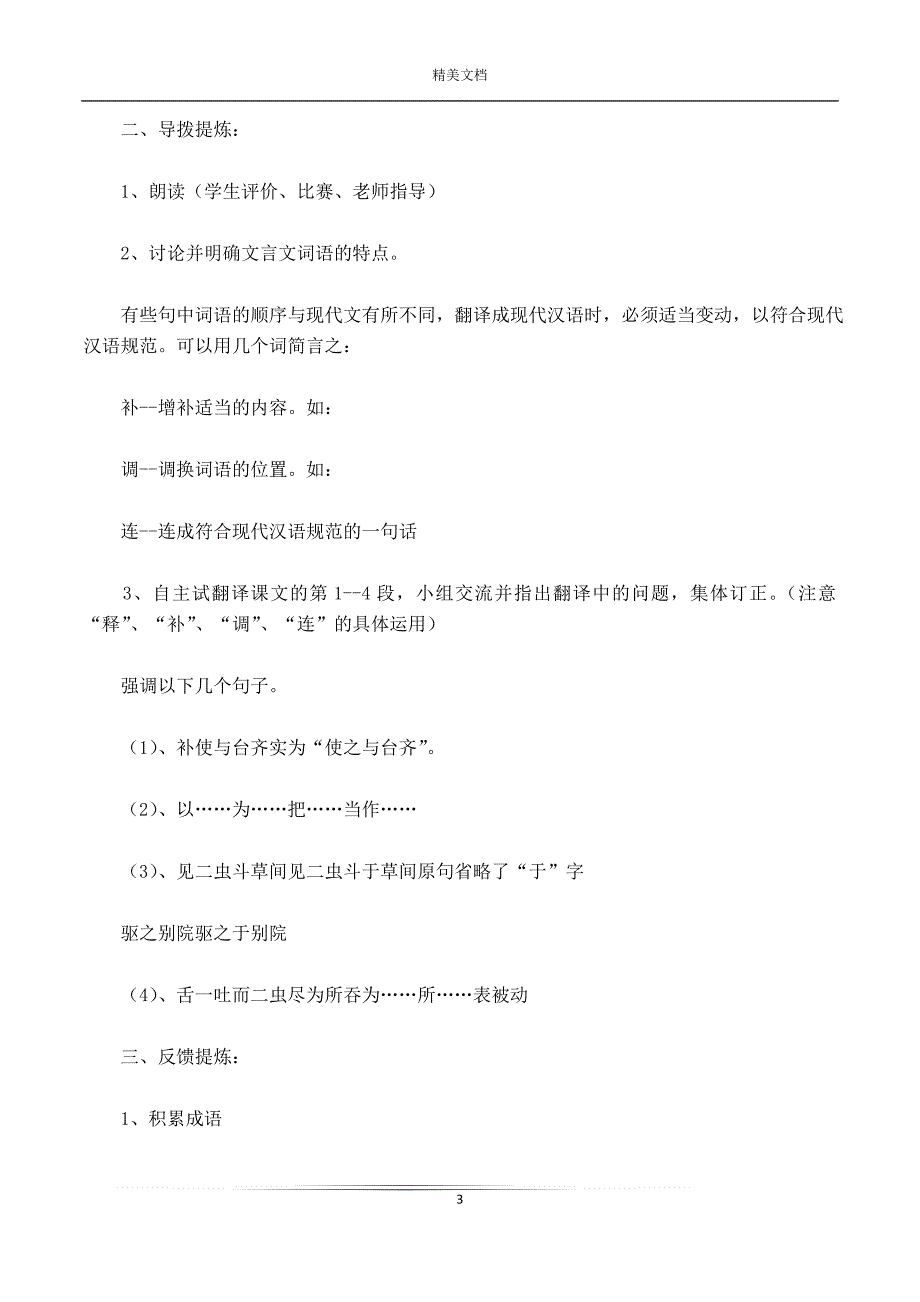 精美文档

二、导拨提炼:

1、朗读(学生评价、比赛、老师指导)

2、讨论并明确文言文词语的特点。

有些句中词语的顺序与现代文有所不同，翻译成现代汉语时，必须适当变动，以符合现代汉语规范。可以用几个词简言之:

补--增补适当的内容。如:

调--调换词语的位置。如:

连--连成符合现代汉语规范的一句话

3、自主试翻译课文的第 1--4 段，小组交流并指出翻译中的问题，集体订正。(注意“释”、“补”、“调”、“连”的具体运用)

强调以下几个句子。

(1)、补使与台齐实为“使之与台齐”。

(2)、以……为……把……当作……

(3)、见二虫斗草间见二虫斗于草间原句省略了“于”字

驱之别院驱之于别院

(4)、舌一吐而二虫尽为所吞为……所……表被动

三、反馈提炼:

1、积累成语

3